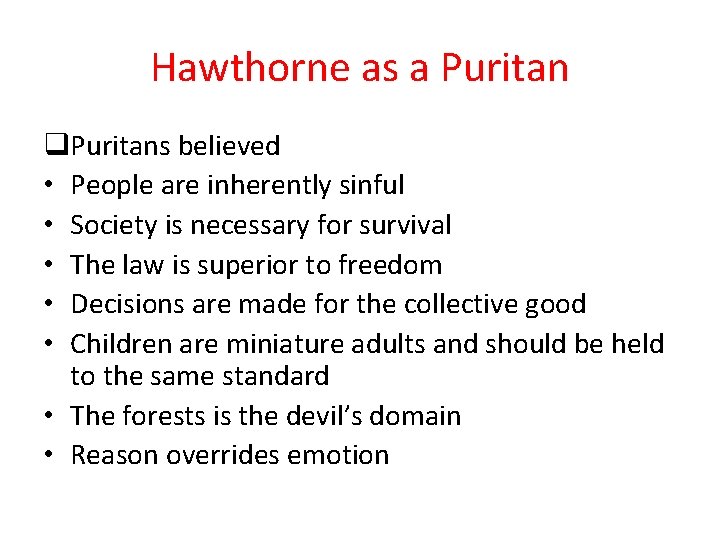 Hawthorne as a Puritan

❑Puritans believed
• People are inherently sinful
• Society is necessary for survival
• The law is superior to freedom
• Decisions are made for the collective good
• Children are miniature adults and should be held to the same standard
• The forests is the devil's domain
• Reason overrides emotion